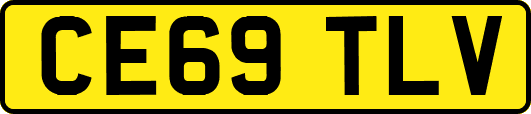 CE69 TLV